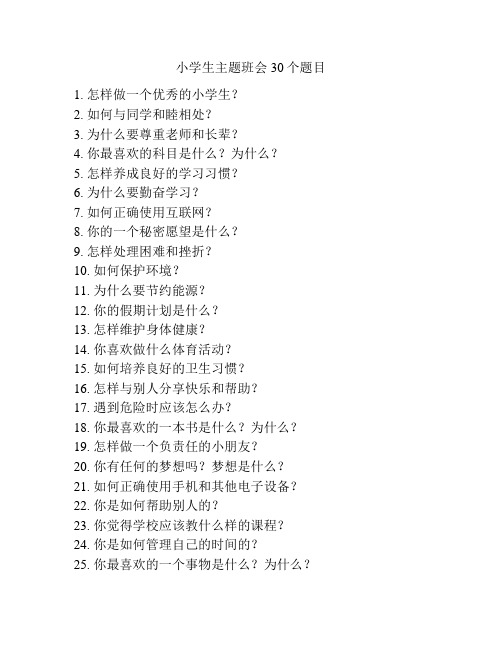 小学生主题班会 30 个题目

1. 怎样做一个优秀的小学生？
2. 如何与同学和睦相处？
3. 为什么要尊重老师和长辈？
4. 你最喜欢的科目是什么？为什么？
5. 怎样养成良好的学习习惯？
6. 为什么要勤奋学习？
7. 如何正确使用互联网？
8. 你的一个秘密愿望是什么？
9. 怎样处理困难和挫折？
10. 如何保护环境？
11. 为什么要节约能源？
12. 你的假期计划是什么？
13. 怎样维护身体健康？
14. 你喜欢做什么体育活动？
15. 如何培养良好的卫生习惯？
16. 怎样与别人分享快乐和帮助？
17. 遇到危险时应该怎么办？
18. 你最喜欢的一本书是什么？为什么？
19. 怎样做一个负责任的小朋友？
20. 你有任何的梦想吗？梦想是什么？
21. 如何正确使用手机和其他电子设备？
22. 你是如何帮助别人的？
23. 你觉得学校应该教什么样的课程？
24. 你是如何管理自己的时间的？
25. 你最喜欢的一个事物是什么？为什么？